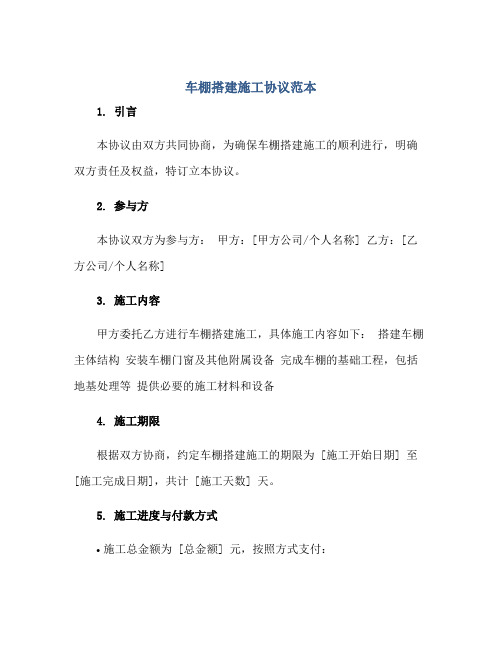 车棚搭建施工协议范本

1. 引言

本协议由双方共同协商，为确保车棚搭建施工的顺利进行，明确双方责任及权益，特订立本协议。

2. 参与方

本协议双方为参与方： 甲方：[甲方公司/个人名称] 乙方：[乙方公司/个人名称]

3. 施工内容

甲方委托乙方进行车棚搭建施工，具体施工内容如下： 搭建车棚主体结构 安装车棚门窗及其他附属设备 完成车棚的基础工程，包括地基处理等 提供必要的施工材料和设备

4. 施工期限

根据双方协商，约定车棚搭建施工的期限为 [施工开始日期] 至 [施工完成日期]，共计 [施工天数] 天。

5. 施工进度与付款方式

• 施工总金额为 [总金额] 元，按照方式支付：